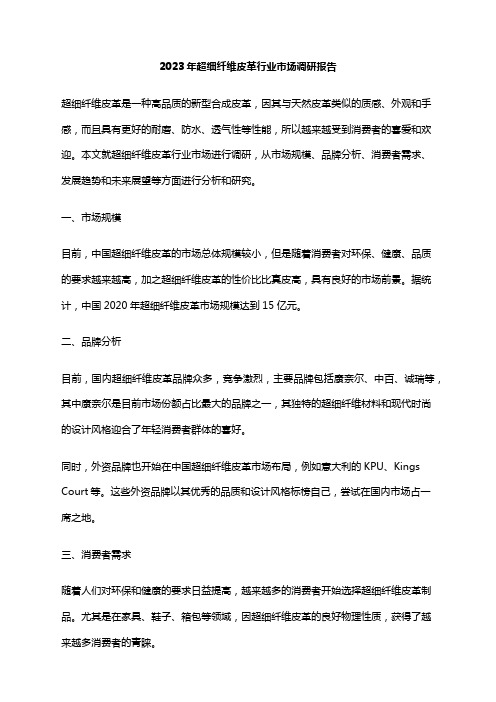 2023年超细纤维皮革行业市场调研报告

超细纤维皮革是一种高品质的新型合成皮革，因其与天然皮革类似的质感、外观和手感，而且具有更好的耐磨、防水、透气性等性能，所以越来越受到消费者的喜爱和欢迎。本文就超细纤维皮革行业市场进行调研，从市场规模、品牌分析、消费者需求、发展趋势和未来展望等方面进行分析和研究。

一、市场规模

目前，中国超细纤维皮革的市场总体规模较小，但是随着消费者对环保、健康、品质的要求越来越高，加之超细纤维皮革的性价比比真皮高，具有良好的市场前景。据统计，中国 2020 年超细纤维皮革市场规模达到 15 亿元。

二、品牌分析

目前，国内超细纤维皮革品牌众多，竞争激烈，主要品牌包括康奈尔、中百、诚瑞等，其中康奈尔是目前市场份额占比最大的品牌之一，其独特的超细纤维材料和现代时尚的设计风格迎合了年轻消费者群体的喜好。

同时，外资品牌也开始在中国超细纤维皮革市场布局，例如意大利的 KPU、Kings Court 等。这些外资品牌以其优秀的品质和设计风格标榜自己，尝试在国内市场占一席之地。

三、消费者需求

随着人们对环保和健康的要求日益提高，越来越多的消费者开始选择超细纤维皮革制品。尤其是在家具、鞋子、箱包等领域，因超细纤维皮革的良好物理性质，获得了越来越多消费者的青睐。